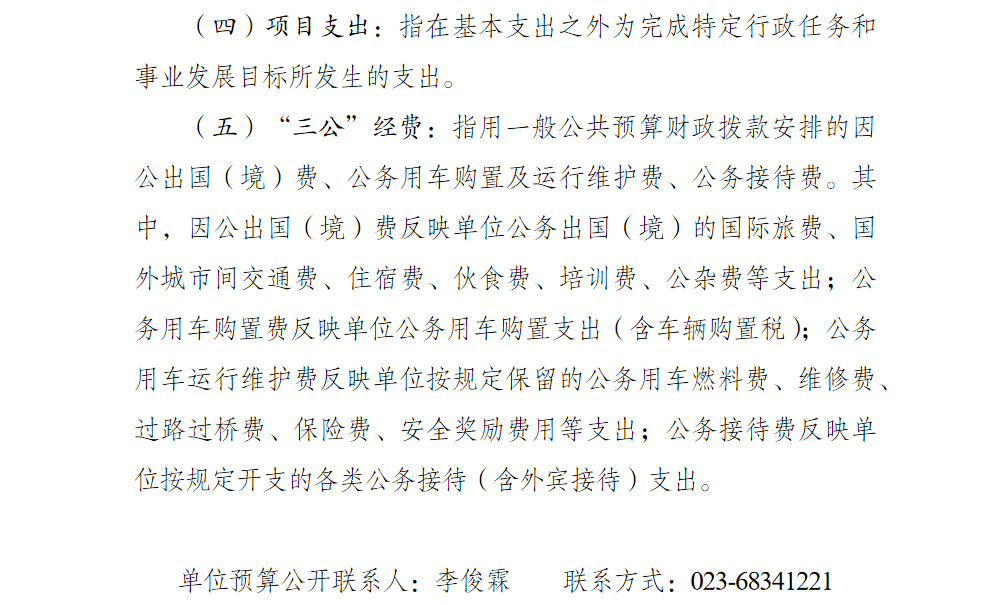 （四）项目支出：指在基本支出之外为完成特定行政任务和事业发展目标所发生的支出。

（五）“三公”经费：指用一般公共预算财政拨款安排的因公出国（境）费、公务用车购置及运行维护费、公务接待费。其中，因公出国（境）费反映单位公务出国（境）的国际旅费、国外城市间交通费、住宿费、伙食费、培训费、公杂费等支出；公务用车购置费反映单位公务用车购置支出（含车辆购置税）；公务用车运行维护费反映单位按规定保留的公务用车燃料费、维修费、过路过桥费、保险费、安全奖励费用等支出；公务接待费反映单位按规定开支的各类公务接待（含外宾接待）支出。

单位预算公开联系人：李俊霖 联系方式：023-68341221